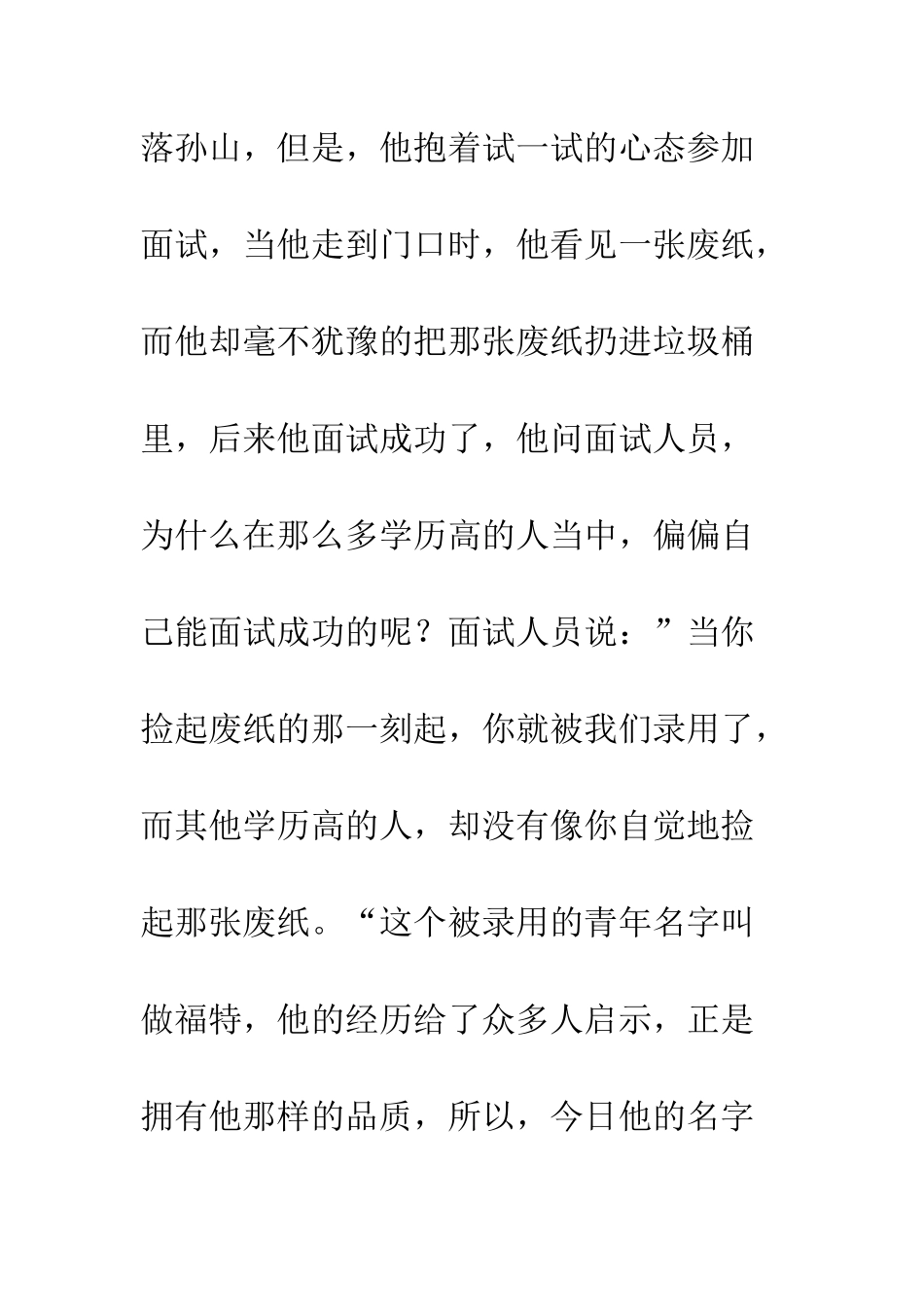 落孙山，但是，他抱着试一试的心态参加面试，当他走到门口时，他看见一张废纸，而他却毫不犹豫的把那张废纸扔进垃圾桶里，后来他面试成功了，他问面试人员，为什么在那么多学历高的人当中，偏偏自己能面试成功的呢？面试人员说：”当你捡起废纸的那一刻起，你就被我们录用了，而其他学历高的人，却没有像你自觉地捡起那张废纸。“这个被录用的青年名字叫做福特，他的经历给了众多人启示，正是拥有他那样的品质，所以，今日他的名字